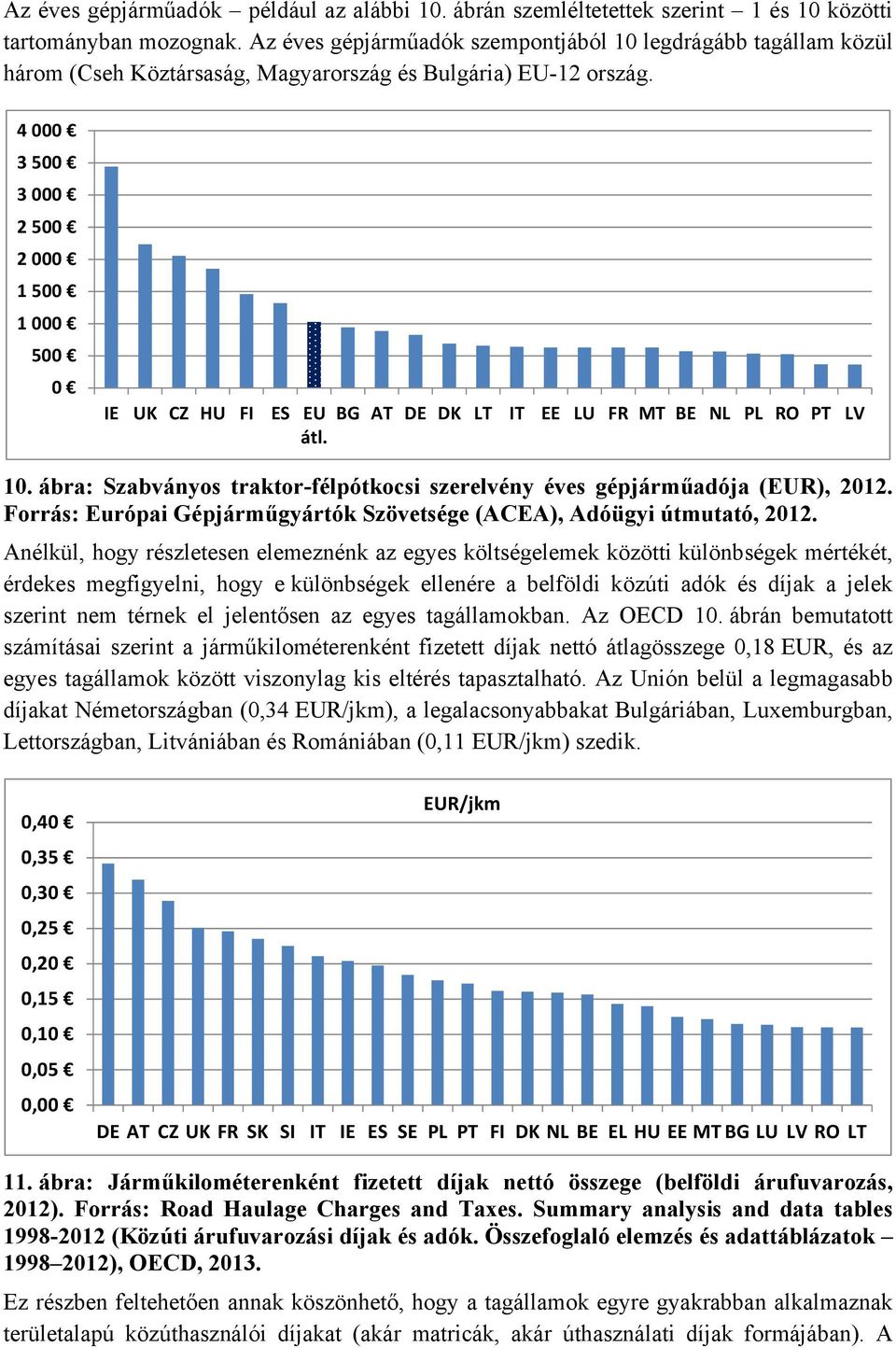 Az éves gépjárműadók – például az alábbi 10. ábrán szemléltetettek szerint – 1 és 10 közötti tartományban mozognak. Az éves gépjárműadók szempontjából 10 legdrágább tagállam közül három (Cseh Köztársaság, Magyarország és Bulgária) EU-12 ország.

4 000 €
3 500 €
3 000 €
2 500 €
2 000 €
1 500 €
1 000 €
500 €
0 €

IE UK CZ HU FI ES EU átl. BG AT DE DK LT IT EE LU FR MT BE NL PL RO PT LV

10. ábra: Szabványos traktor-félpótkocsi szerelvény éves gépjárműadója (EUR), 2012. Forrás: Európai Gépjárműgyártók Szövetsége (ACEA), Adóügyi útmutató, 2012.

Anélkül, hogy részletesen elemeznénk az egyes költségelemek közötti különbségek mértékét, érdekes megfigyelni, hogy e különbségek ellenére a belföldi közúti adók és díjak a jelek szerint nem térnek el jelentősen az egyes tagállamokban. Az OECD 10. ábrán bemutatott számításai szerint a járműkilométerenként fizetett díjak nettó átlagösszege 0,18 EUR, és az egyes tagállamok között viszonylag kis eltérés tapasztalható. Az Unión belül a legmagasabb díjakat Németországban (0,34 EUR/jkm), a legalacsonyabbakat Bulgáriában, Luxemburgban, Lettországban, Litvániában és Romániában (0,11 EUR/jkm) szedik.

EUR/jkm

0,40 €
0,35 €
0,30 €
0,25 €
0,20 €
0,15 €
0,10 €
0,05 €
0,00 €

DE AT CZ UK FR SK SI IT IE ES SE PL PT FI DK NL BE EL HU EE MT BG LU LV RO LT

11. ábra: Járműkilométerenként fizetett díjak nettó összege (belföldi árufuvarozás, 2012). Forrás: Road Haulage Charges and Taxes. Summary analysis and data tables 1998-2012 (Közúti árufuvarozási díjak és adók. Összefoglaló elemzés és adattáblázatok – 1998–2012), OECD, 2013.

Ez részben feltehetően annak köszönhető, hogy a tagállamok egyre gyakrabban alkalmaznak területalapú közúthasználói díjakat (akár matricák, akár úthasználati díjak formájában). A